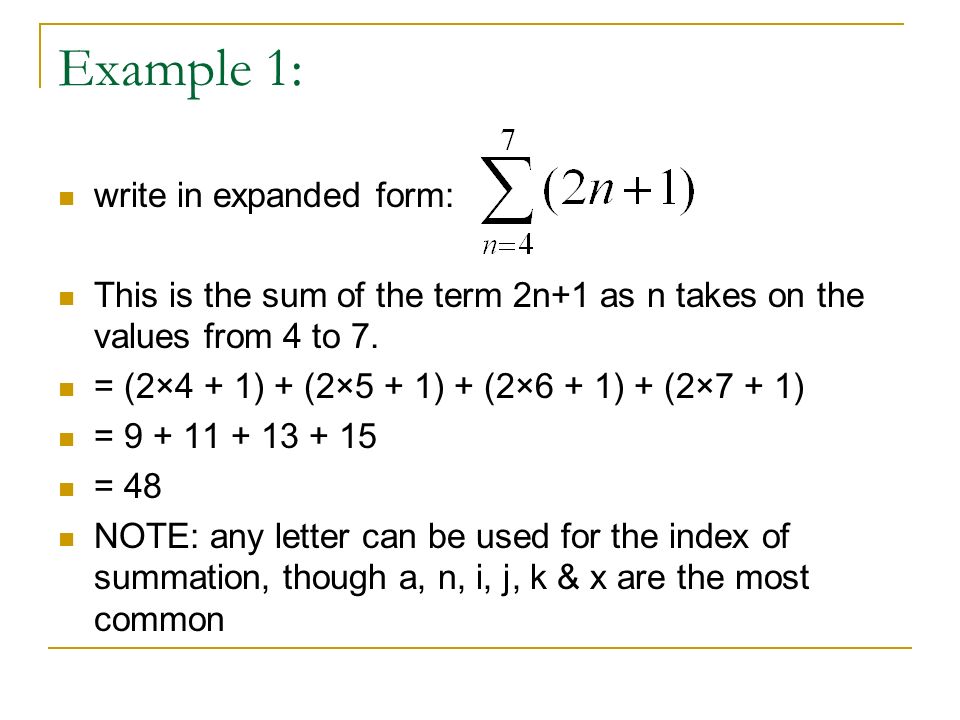 Example 1:

write in expanded form: $\sum_{n=4}^{7}(2n+1)$

This is the sum of the term 2n+1 as n takes on the values from 4 to 7.

= (2×4 + 1) + (2×5 + 1) + (2×6 + 1) + (2×7 + 1)

= 9 + 11 + 13 + 15

= 48

NOTE: any letter can be used for the index of summation, though a, n, i, j, k & x are the most common